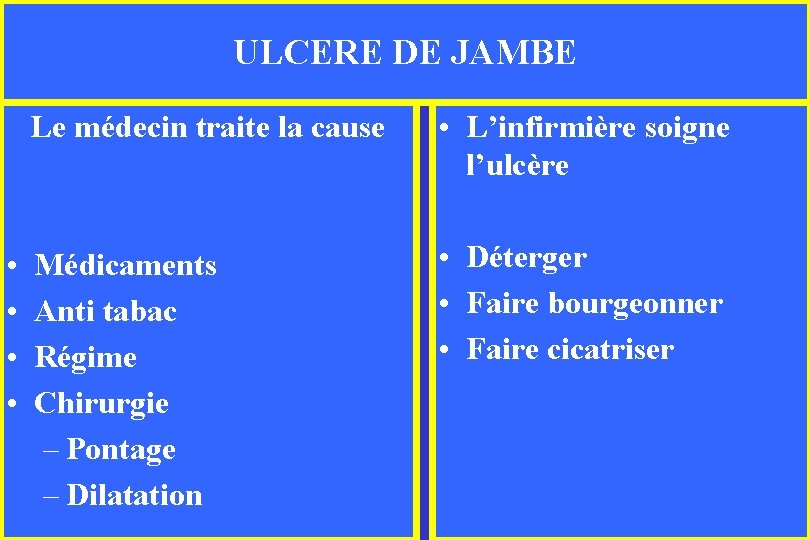 ULCERE DE JAMBE

Le médecin traite la cause

• Médicaments
• Anti tabac
• Régime
• Chirurgie
– Pontage
– Dilatation

• L'infirmière soigne l'ulcère

• Déterger
• Faire bourgeonner
• Faire cicatriser